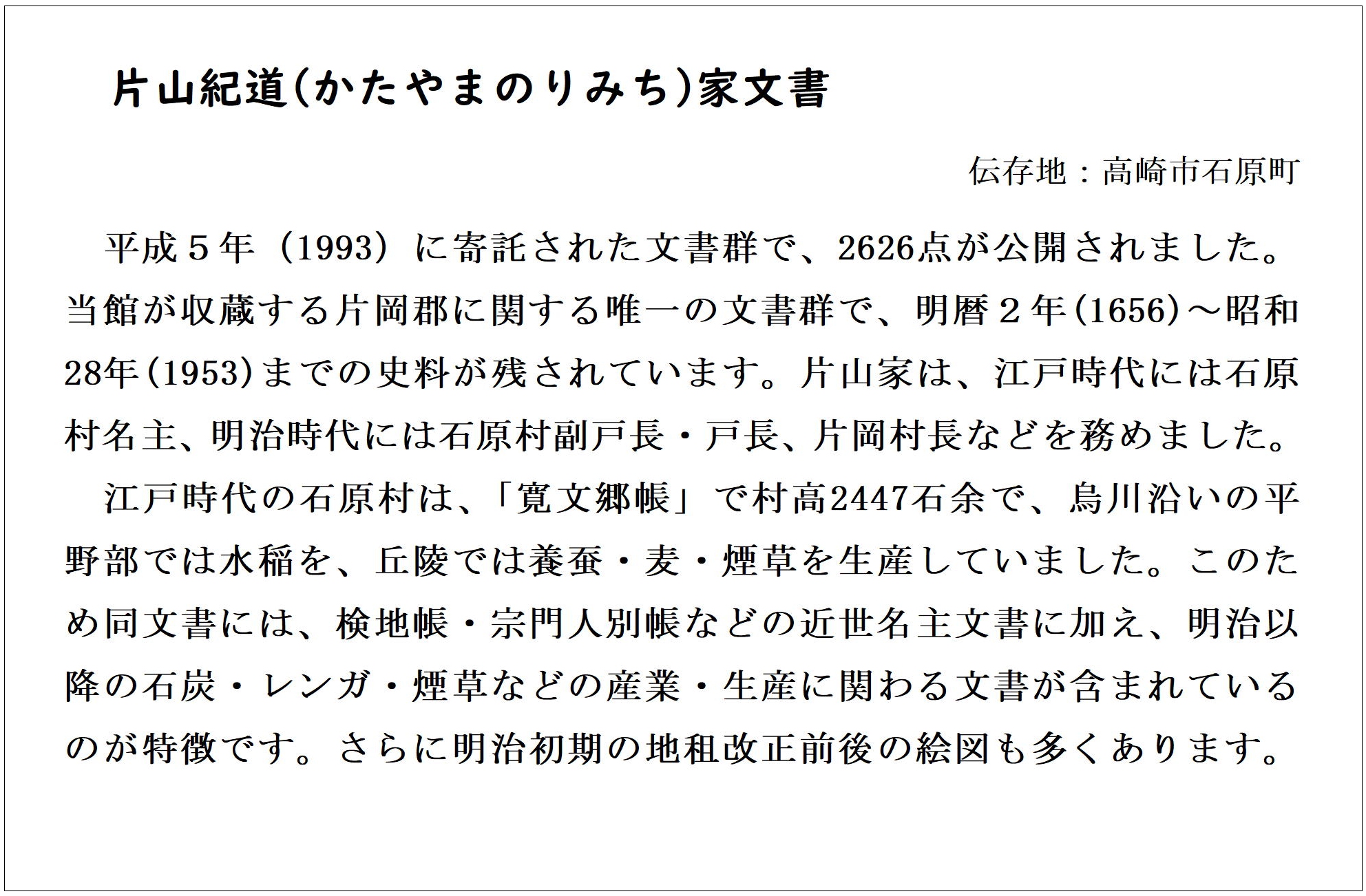 片山紀道(かたやまのりみち)家文書

伝存地：高崎市石原町

平成５年（1993）に寄託された文書群で、2626点が公開されました。当館が収蔵する片岡郡に関する唯一の文書群で、明暦２年(1656)～昭和28年(1953)までの史料が残されています。片山家は、江戸時代には石原村名主、明治時代には石原村副戸長・戸長、片岡村長などを務めました。

江戸時代の石原村は、「寛文郷帳」で村高2447石余で、烏川沿いの平野部では水稲を、丘陵では養蚕・麦・煙草を生産していました。このため同文書には、検地帳・宗門人別帳などの近世名主文書に加え、明治以降の石炭・レンガ・煙草などの産業・生産に関わる文書が含まれているのが特徴です。さらに明治初期の地租改正前後の絵図も多くあります。